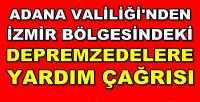 ADANA VALİLİĞİ'NDEN
İZMİR BÖLGESİNDEKİ
DEPREMZEDELERE
YARDIM ÇAĞRISI